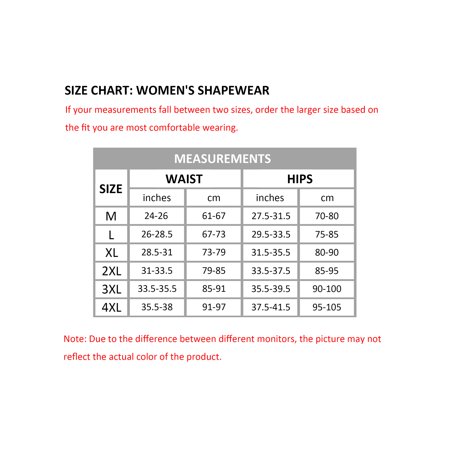 SIZE CHART: WOMEN'S SHAPEWEAR

If your measurements fall between two sizes, order the larger size based on the fit you are most comfortable wearing.

MEASUREMENTS

| SIZE | WAIST inches | WAIST cm | HIPS inches | HIPS cm |
|---|---|---|---|---|
| M | 24-26 | 61-67 | 27.5-31.5 | 70-80 |
| L | 26-28.5 | 67-73 | 29.5-33.5 | 75-85 |
| XL | 28.5-31 | 73-79 | 31.5-35.5 | 80-90 |
| 2XL | 31-33.5 | 79-85 | 33.5-37.5 | 85-95 |
| 3XL | 33.5-35.5 | 85-91 | 35.5-39.5 | 90-100 |
| 4XL | 35.5-38 | 91-97 | 37.5-41.5 | 95-105 |

Note: Due to the difference between different monitors, the picture may not reflect the actual color of the product.